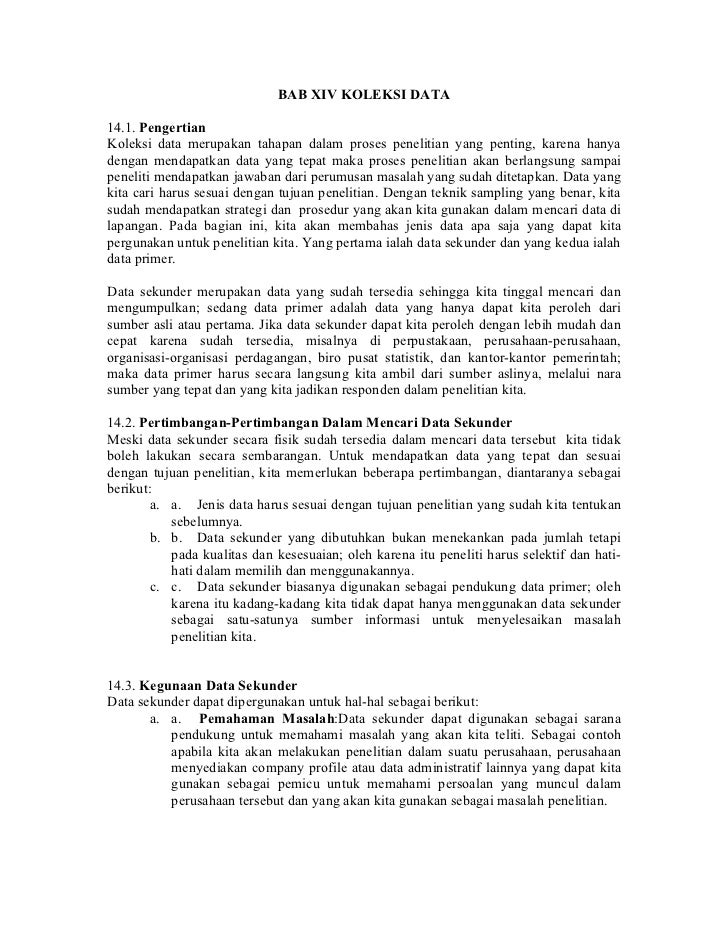 BAB XIV KOLEKSI DATA

14.1. Pengertian
Koleksi data merupakan tahapan dalam proses penelitian yang penting, karena hanya dengan mendapatkan data yang tepat maka proses penelitian akan berlangsung sampai peneliti mendapatkan jawaban dari perumusan masalah yang sudah ditetapkan. Data yang kita cari harus sesuai dengan tujuan penelitian. Dengan teknik sampling yang benar, kita sudah mendapatkan strategi dan prosedur yang akan kita gunakan dalam mencari data di lapangan. Pada bagian ini, kita akan membahas jenis data apa saja yang dapat kita pergunakan untuk penelitian kita. Yang pertama ialah data sekunder dan yang kedua ialah data primer.

Data sekunder merupakan data yang sudah tersedia sehingga kita tinggal mencari dan mengumpulkan; sedang data primer adalah data yang hanya dapat kita peroleh dari sumber asli atau pertama. Jika data sekunder dapat kita peroleh dengan lebih mudah dan cepat karena sudah tersedia, misalnya di perpustakaan, perusahaan-perusahaan, organisasi-organisasi perdagangan, biro pusat statistik, dan kantor-kantor pemerintah; maka data primer harus secara langsung kita ambil dari sumber aslinya, melalui nara sumber yang tepat dan yang kita jadikan responden dalam penelitian kita.

14.2. Pertimbangan-Pertimbangan Dalam Mencari Data Sekunder
Meski data sekunder secara fisik sudah tersedia dalam mencari data tersebut kita tidak boleh lakukan secara sembarangan. Untuk mendapatkan data yang tepat dan sesuai dengan tujuan penelitian, kita memerlukan beberapa pertimbangan, diantaranya sebagai berikut:
a. a. Jenis data harus sesuai dengan tujuan penelitian yang sudah kita tentukan sebelumnya.
b. b. Data sekunder yang dibutuhkan bukan menekankan pada jumlah tetapi pada kualitas dan kesesuaian; oleh karena itu peneliti harus selektif dan hati-hati dalam memilih dan menggunakannya.
c. c. Data sekunder biasanya digunakan sebagai pendukung data primer; oleh karena itu kadang-kadang kita tidak dapat hanya menggunakan data sekunder sebagai satu-satunya sumber informasi untuk menyelesaikan masalah penelitian kita.

14.3. Kegunaan Data Sekunder
Data sekunder dapat dipergunakan untuk hal-hal sebagai berikut:
a. a. Pemahaman Masalah:Data sekunder dapat digunakan sebagai sarana pendukung untuk memahami masalah yang akan kita teliti. Sebagai contoh apabila kita akan melakukan penelitian dalam suatu perusahaan, perusahaan menyediakan company profile atau data administratif lainnya yang dapat kita gunakan sebagai pemicu untuk memahami persoalan yang muncul dalam perusahaan tersebut dan yang akan kita gunakan sebagai masalah penelitian.